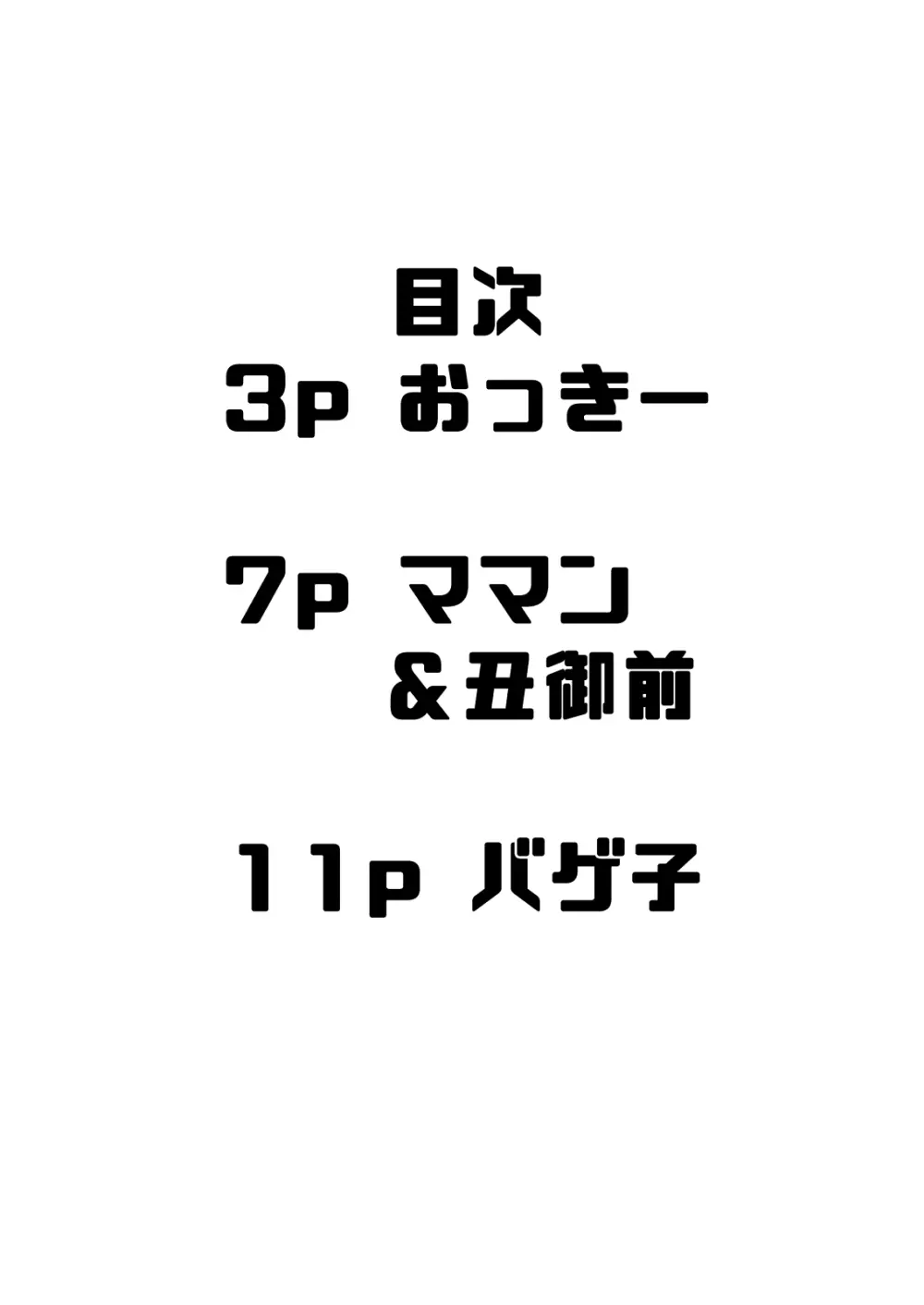 目次
3p おっきー

7p ママン
&丑御前

11p バゲ子